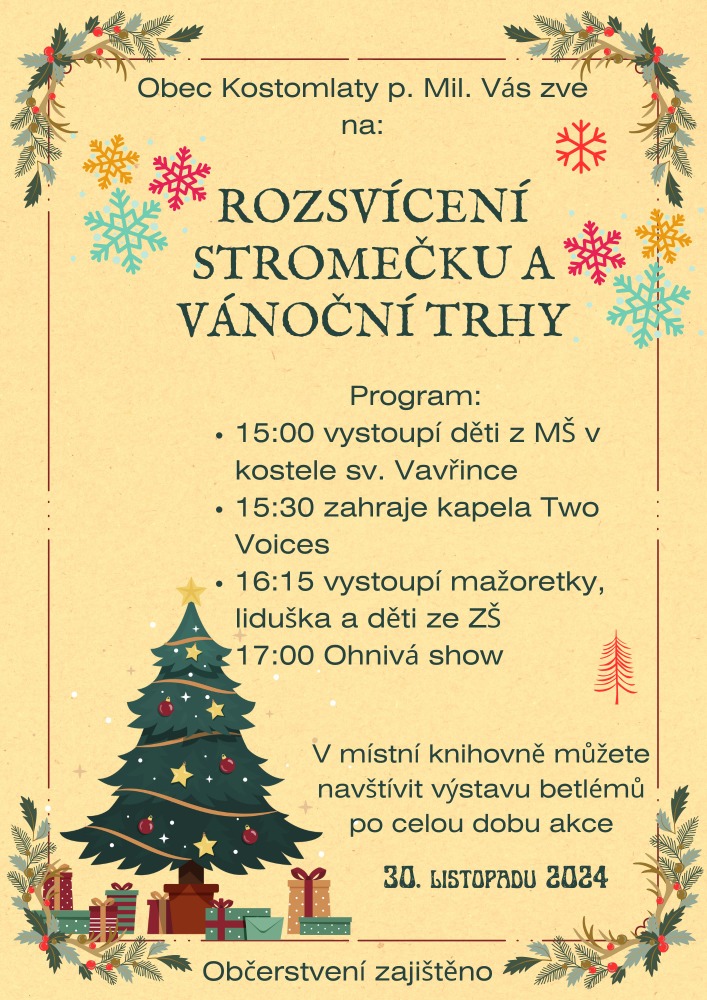 Obec Kostomlaty p. Mil. Vás zve na:

ROZSVÍCENÍ STROMEČKU A VÁNOČNÍ TRHY

Program:
• 15:00 vystoupí děti z MŠ v kostele sv. Vavřince
• 15:30 zahraje kapela Two Voices
• 16:15 vystoupí mažoretky, liduška a děti ze ZŠ
17:00 Ohnivá show

V místní knihovně můžete navštívit výstavu betlémů po celou dobu akce

30. LISTOPADU 2024

Občerstvení zajištěno